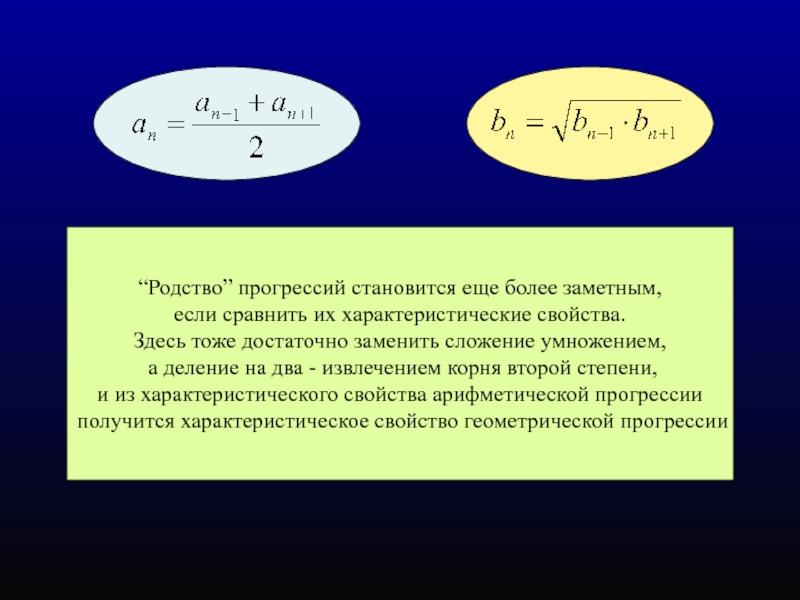 $a_n = \frac{a_{n-1} + a_{n+1}}{2}$

$b_n = \sqrt{b_{n-1} \cdot b_{n+1}}$

"Родство" прогрессий становится еще более заметным, если сравнить их характеристические свойства. Здесь тоже достаточно заменить сложение умножением, а деление на два - извлечением корня второй степени, и из характеристического свойства арифметической прогрессии получится характеристическое свойство геометрической прогрессии